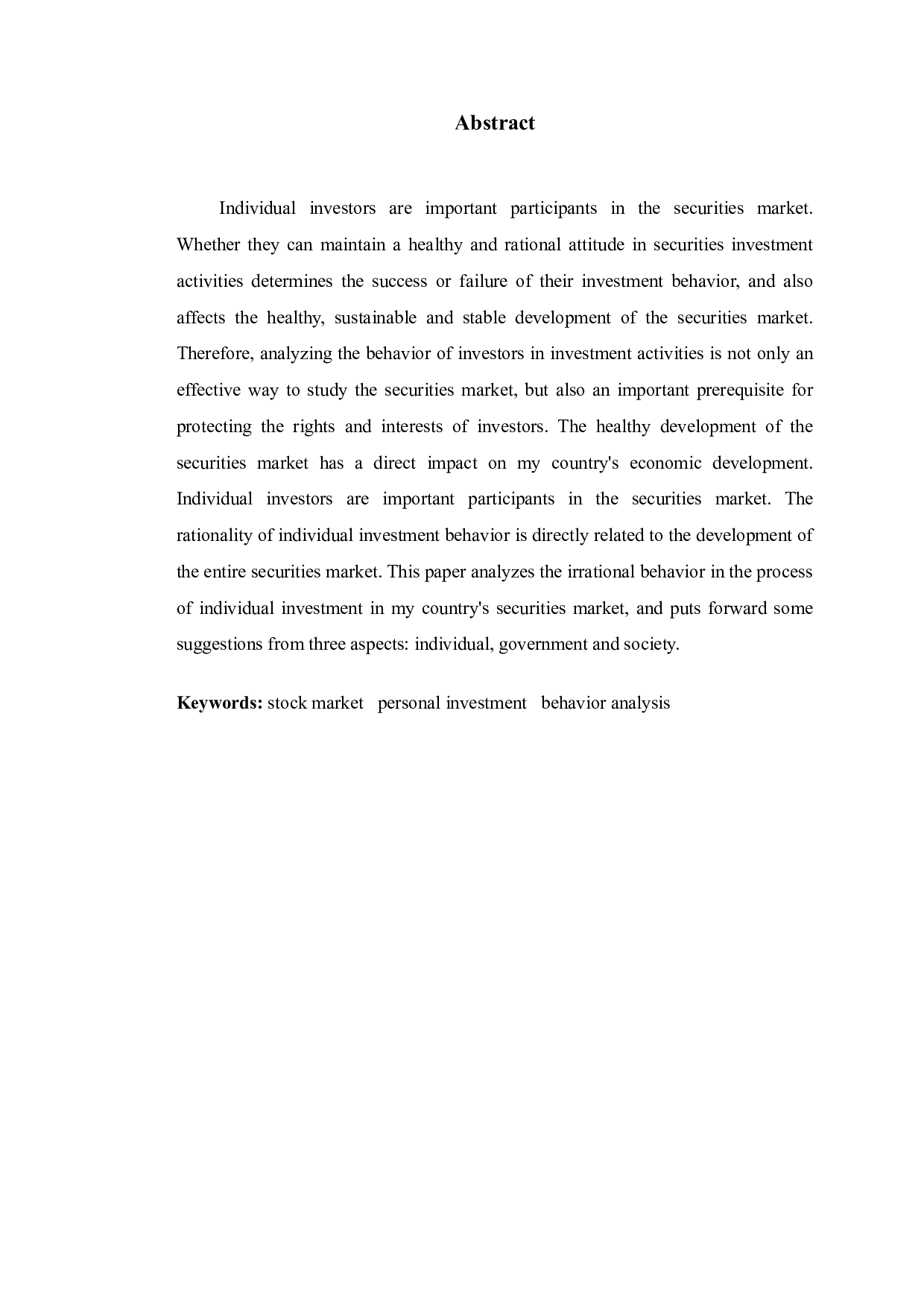 Abstract

Individual investors are important participants in the securities market. Whether they can maintain a healthy and rational attitude in securities investment activities determines the success or failure of their investment behavior, and also affects the healthy, sustainable and stable development of the securities market. Therefore, analyzing the behavior of investors in investment activities is not only an effective way to study the securities market, but also an important prerequisite for protecting the rights and interests of investors. The healthy development of the securities market has a direct impact on my country's economic development. Individual investors are important participants in the securities market. The rationality of individual investment behavior is directly related to the development of the entire securities market. This paper analyzes the irrational behavior in the process of individual investment in my country's securities market, and puts forward some suggestions from three aspects: individual, government and society.

Keywords: stock market   personal investment   behavior analysis